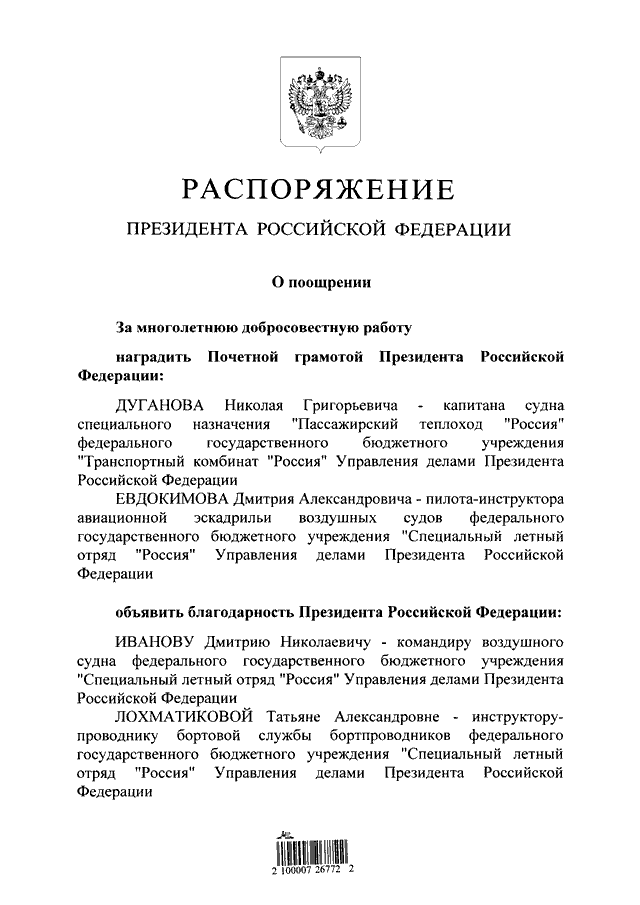 РАСПОРЯЖЕНИЕ

ПРЕЗИДЕНТА РОССИЙСКОЙ ФЕДЕРАЦИИ

О поощрении

За многолетнюю добросовестную работу

наградить Почетной грамотой Президента Российской Федерации:

ДУГАНОВА Николая Григорьевича - капитана судна специального назначения "Пассажирский теплоход "Россия" федерального государственного бюджетного учреждения "Транспортный комбинат "Россия" Управления делами Президента Российской Федерации

ЕВДОКИМОВА Дмитрия Александровича - пилота-инструктора авиационной эскадрильи воздушных судов федерального государственного бюджетного учреждения "Специальный летный отряд "Россия" Управления делами Президента Российской Федерации

объявить благодарность Президента Российской Федерации:

ИВАНОВУ Дмитрию Николаевичу - командиру воздушного судна федерального государственного бюджетного учреждения "Специальный летный отряд "Россия" Управления делами Президента Российской Федерации

ЛОХМАТИКОВОЙ Татьяне Александровне - инструктору-проводнику бортовой службы бортпроводников федерального государственного бюджетного учреждения "Специальный летный отряд "Россия" Управления делами Президента Российской Федерации

2 100007 26772 2